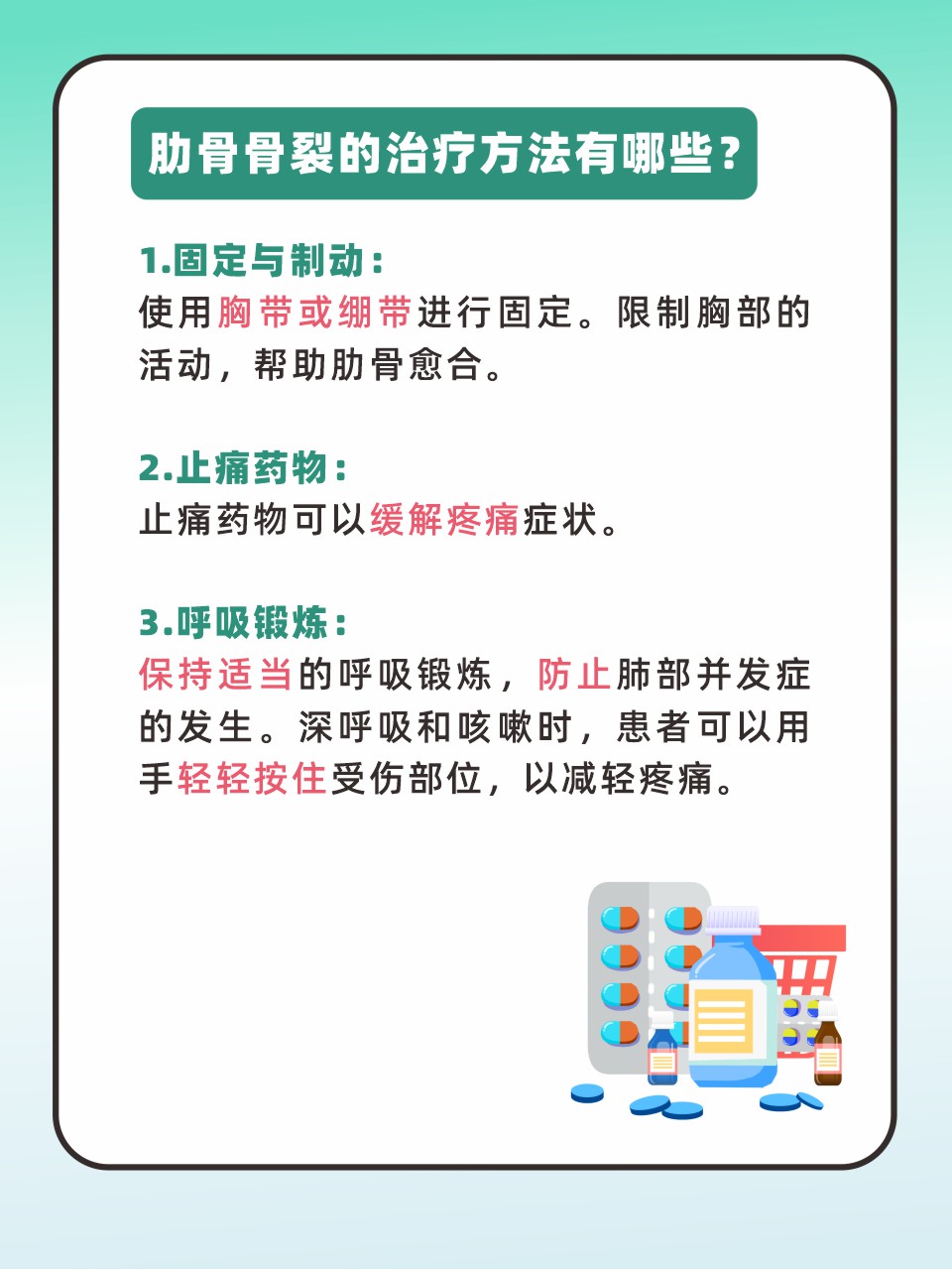 肋骨骨裂的治疗方法有哪些？

1.固定与制动：
使用胸带或绷带进行固定。限制胸部的活动，帮助肋骨愈合。

2.止痛药物：
止痛药物可以缓解疼痛症状。

3.呼吸锻炼：
保持适当的呼吸锻炼，防止肺部并发症的发生。深呼吸和咳嗽时，患者可以用手轻轻按住受伤部位，以减轻疼痛。